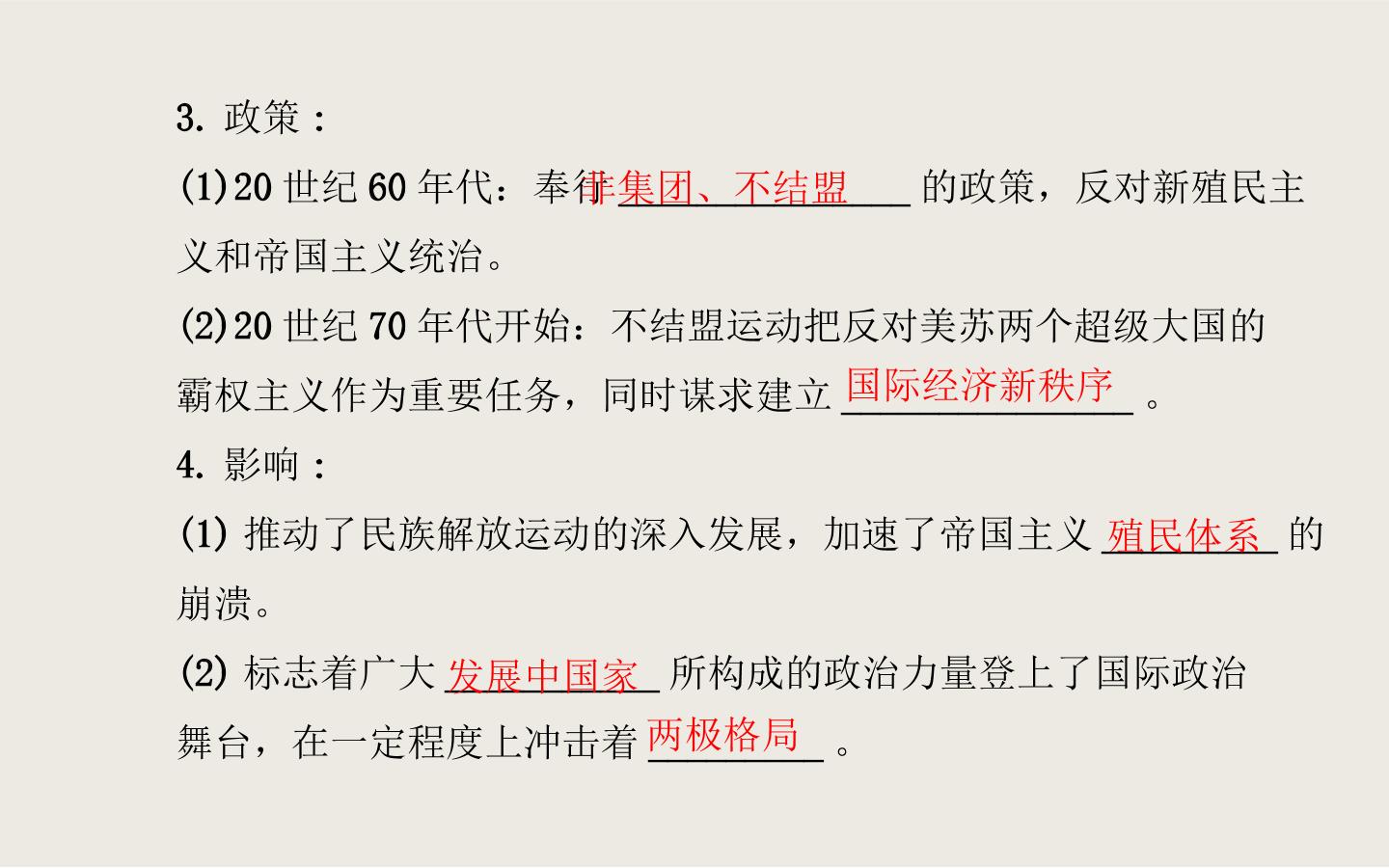 3.政策：

(1)20世纪60年代：奉行非集团、不结盟的政策，反对新殖民主义和帝国主义统治。

(2)20世纪70年代开始：不结盟运动把反对美苏两个超级大国的霸权主义作为重要任务，同时谋求建立国际经济新秩序。

4.影响：

(1)推动了民族解放运动的深入发展，加速了帝国主义殖民体系的崩溃。

(2)标志着广大发展中国家所构成的政治力量登上了国际政治舞台，在一定程度上冲击着两极格局。